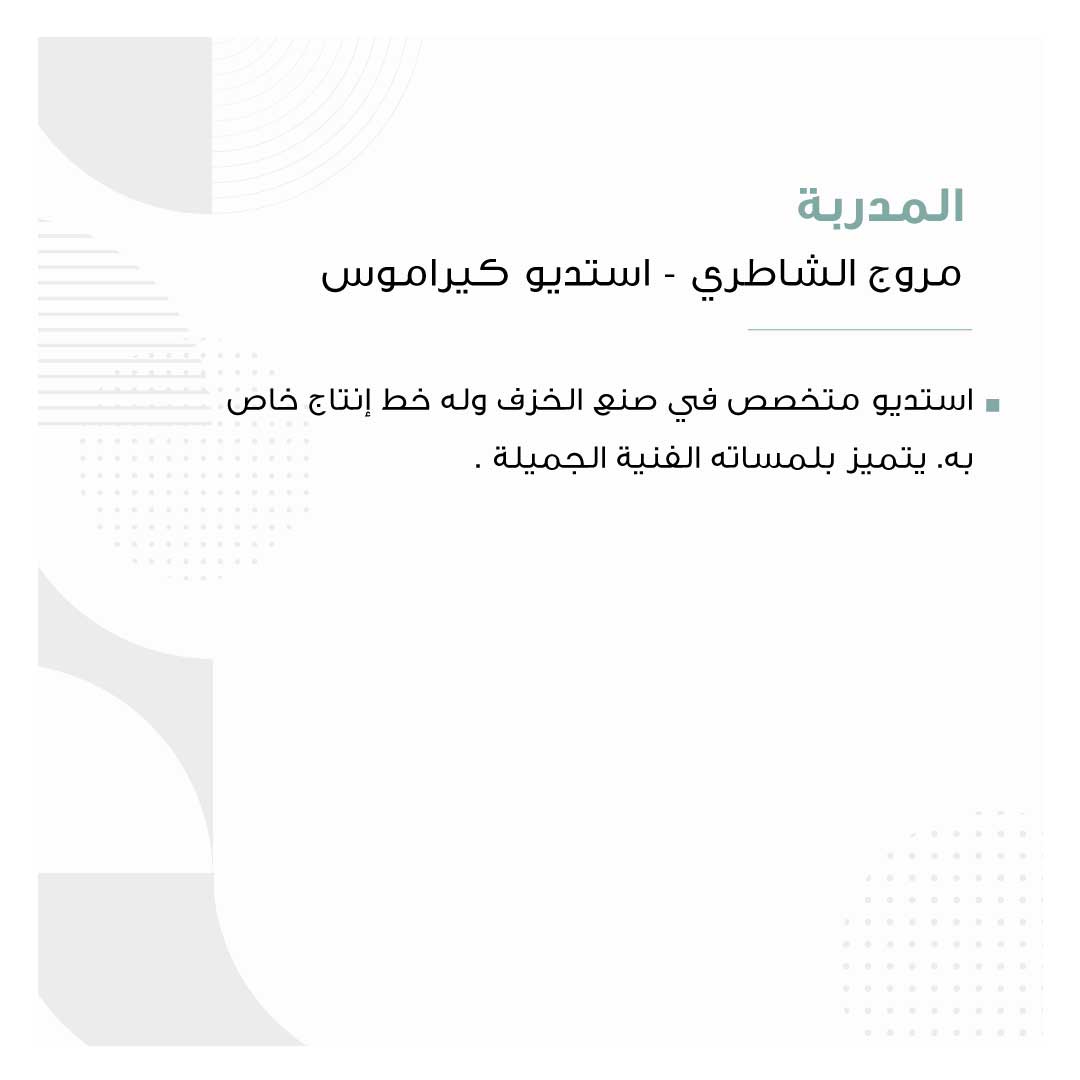 المدربة

مروج الشاطري - استديو كيراموس

استديو متخصص في صنع الخزف وله خط إنتاج خاص به. يتميز بلمساته الفنية الجميلة .